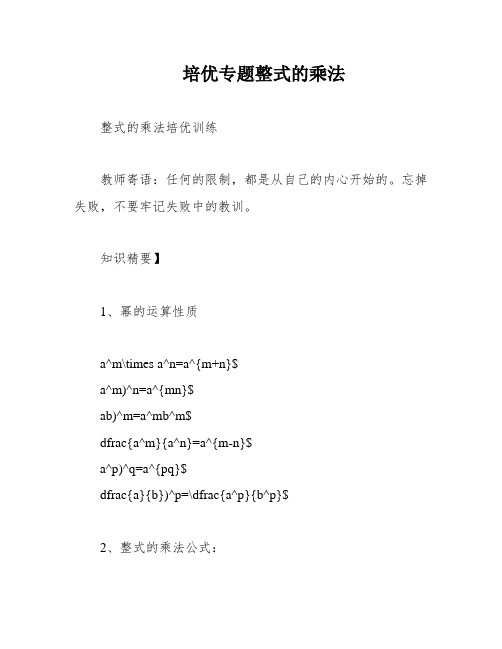 培优专题整式的乘法

整式的乘法培优训练

教师寄语：任何的限制，都是从自己的内心开始的。忘掉失败，不要牢记失败中的教训。

知识精要】

1、幂的运算性质

a^m\times a^n=a^{m+n}$

a^m)^n=a^{mn}$

ab)^m=a^mb^m$

dfrac{a^m}{a^n}=a^{m-n}$

a^p)^q=a^{pq}$

dfrac{a}{b})^p=\dfrac{a^p}{b^p}$

2、整式的乘法公式：